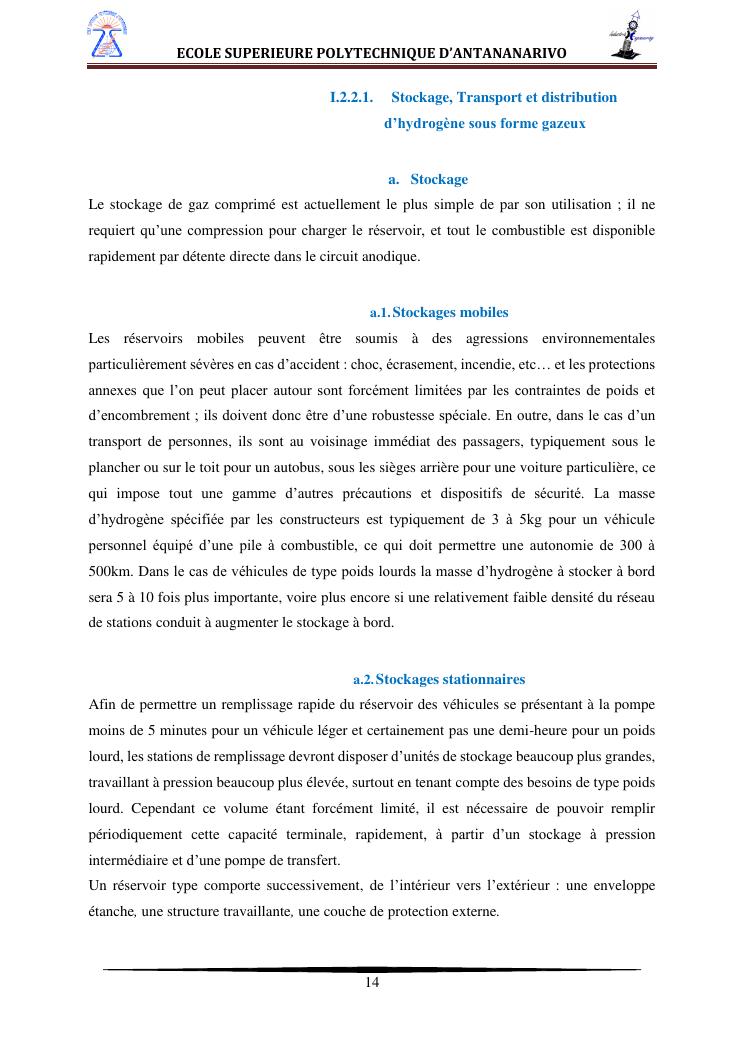 ECOLE SUPERIEURE POLYTECHNIQUE D'ANTANANARIVO

I.2.2.1. Stockage, Transport et distribution d'hydrogène sous forme gazeux

a. Stockage

Le stockage de gaz comprimé est actuellement le plus simple de par son utilisation ; il ne requiert qu'une compression pour charger le réservoir, et tout le combustible est disponible rapidement par détente directe dans le circuit anodique.

a.1. Stockages mobiles

Les réservoirs mobiles peuvent être soumis à des agressions environnementales particulièrement sévères en cas d'accident : choc, écrasement, incendie, etc… et les protections annexes que l'on peut placer autour sont forcément limitées par les contraintes de poids et d'encombrement ; ils doivent donc être d'une robustesse spéciale. En outre, dans le cas d'un transport de personnes, ils sont au voisinage immédiat des passagers, typiquement sous le plancher ou sur le toit pour un autobus, sous les sièges arrière pour une voiture particulière, ce qui impose tout une gamme d'autres précautions et dispositifs de sécurité. La masse d'hydrogène spécifiée par les constructeurs est typiquement de 3 à 5kg pour un véhicule personnel équipé d'une pile à combustible, ce qui doit permettre une autonomie de 300 à 500km. Dans le cas de véhicules de type poids lourds la masse d'hydrogène à stocker à bord sera 5 à 10 fois plus importante, voire plus encore si une relativement faible densité du réseau de stations conduit à augmenter le stockage à bord.

a.2. Stockages stationnaires

Afin de permettre un remplissage rapide du réservoir des véhicules se présentant à la pompe moins de 5 minutes pour un véhicule léger et certainement pas une demi-heure pour un poids lourd, les stations de remplissage devront disposer d'unités de stockage beaucoup plus grandes, travaillant à pression beaucoup plus élevée, surtout en tenant compte des besoins de type poids lourd. Cependant ce volume étant forcément limité, il est nécessaire de pouvoir remplir périodiquement cette capacité terminale, rapidement, à partir d'un stockage à pression intermédiaire et d'une pompe de transfert.
Un réservoir type comporte successivement, de l'intérieur vers l'extérieur : une enveloppe étanche, une structure travaillante, une couche de protection externe.

14